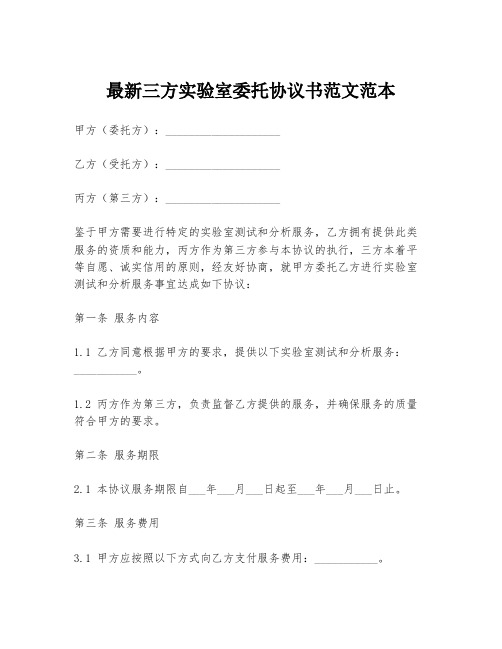 最新三方实验室委托协议书范文范本

甲方（委托方）：____________________

乙方（受托方）：____________________

丙方（第三方）：____________________

鉴于甲方需要进行特定的实验室测试和分析服务，乙方拥有提供此类服务的资质和能力，丙方作为第三方参与本协议的执行，三方本着平等自愿、诚实信用的原则，经友好协商，就甲方委托乙方进行实验室测试和分析服务事宜达成如下协议：

第一条 服务内容

1.1 乙方同意根据甲方的要求，提供以下实验室测试和分析服务：___________。

1.2 丙方作为第三方，负责监督乙方提供的服务，并确保服务的质量符合甲方的要求。

第二条 服务期限

2.1 本协议服务期限自___年___月___日起至___年___月___日止。

第三条 服务费用

3.1 甲方应按照以下方式向乙方支付服务费用：___________。